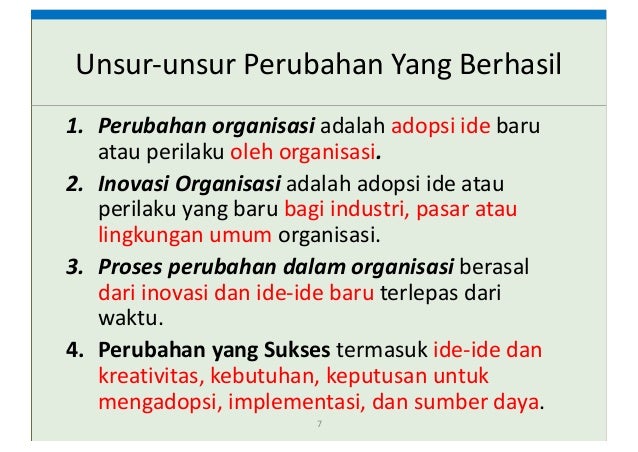 Unsur-unsur Perubahan Yang Berhasil

1. Perubahan organisasi adalah adopsi ide baru atau perilaku oleh organisasi.

2. Inovasi Organisasi adalah adopsi ide atau perilaku yang baru bagi industri, pasar atau lingkungan umum organisasi.

3. Proses perubahan dalam organisasi berasal dari inovasi dan ide-ide baru terlepas dari waktu.

4. Perubahan yang Sukses termasuk ide-ide dan kreativitas, kebutuhan, keputusan untuk mengadopsi, implementasi, dan sumber daya.

7